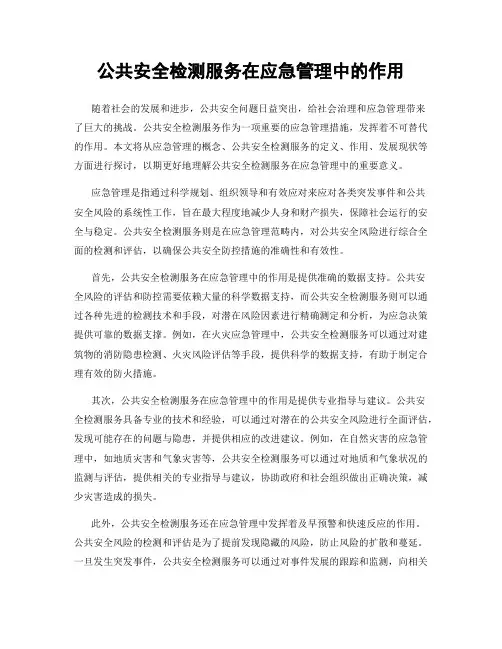 公共安全检测服务在应急管理中的作用

随着社会的发展和进步，公共安全问题日益突出，给社会治理和应急管理带来了巨大的挑战。公共安全检测服务作为一项重要的应急管理措施，发挥着不可替代的作用。本文将从应急管理的概念、公共安全检测服务的定义、作用、发展现状等方面进行探讨，以期更好地理解公共安全检测服务在应急管理中的重要意义。

应急管理是指通过科学规划、组织领导和有效应对来应对各类突发事件和公共安全风险的系统性工作，旨在最大程度地减少人身和财产损失，保障社会运行的安全与稳定。公共安全检测服务则是在应急管理范畴内，对公共安全风险进行综合全面的检测和评估，以确保公共安全防控措施的准确性和有效性。

首先，公共安全检测服务在应急管理中的作用是提供准确的数据支持。公共安全风险的评估和防控需要依赖大量的科学数据支持，而公共安全检测服务则可以通过各种先进的检测技术和手段，对潜在风险因素进行精确测定和分析，为应急决策提供可靠的数据支撑。例如，在火灾应急管理中，公共安全检测服务可以通过对建筑物的消防隐患检测、火灾风险评估等手段，提供科学的数据支持，有助于制定合理有效的防火措施。

其次，公共安全检测服务在应急管理中的作用是提供专业指导与建议。公共安全检测服务具备专业的技术和经验，可以通过对潜在的公共安全风险进行全面评估，发现可能存在的问题与隐患，并提供相应的改进建议。例如，在自然灾害的应急管理中，如地质灾害和气象灾害等，公共安全检测服务可以通过对地质和气象状况的监测与评估，提供相关的专业指导与建议，协助政府和社会组织做出正确决策，减少灾害造成的损失。

此外，公共安全检测服务还在应急管理中发挥着及早预警和快速反应的作用。公共安全风险的检测和评估是为了提前发现隐藏的风险，防止风险的扩散和蔓延。一旦发生突发事件，公共安全检测服务可以通过对事件发展的跟踪和监测，向相关